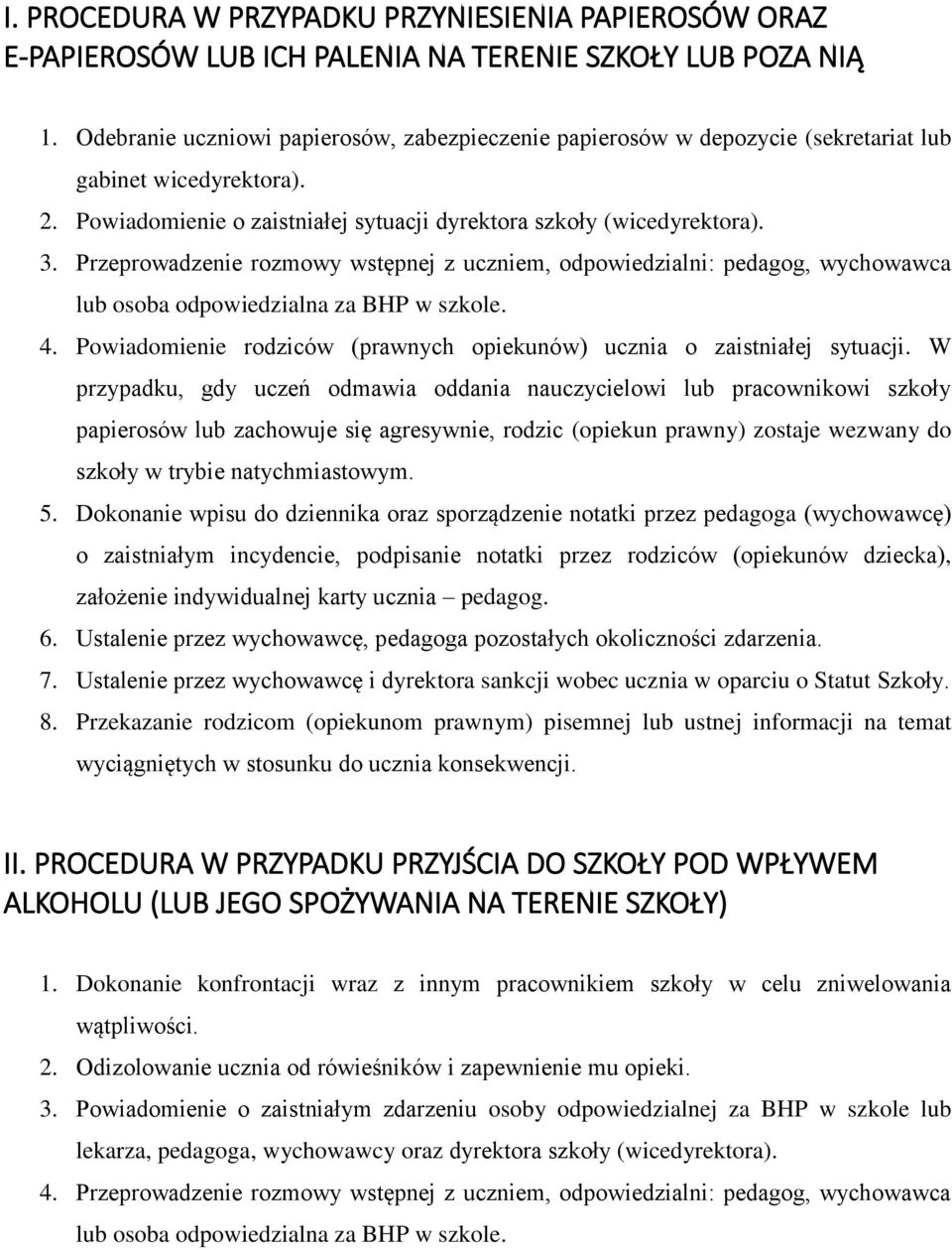 I. PROCEDURA W PRZYPADKU PRZYNIESIENIA PAPIEROSÓW ORAZ E-PAPIEROSÓW LUB ICH PALENIA NA TERENIE SZKOŁY LUB POZA NIĄ

1. Odebranie uczniowi papierosów, zabezpieczenie papierosów w depozycie (sekretariat lub gabinet wicedyrektora).
2. Powiadomienie o zaistniałej sytuacji dyrektora szkoły (wicedyrektora).
3. Przeprowadzenie rozmowy wstępnej z uczniem, odpowiedzialni: pedagog, wychowawca lub osoba odpowiedzialna za BHP w szkole.
4. Powiadomienie rodziców (prawnych opiekunów) ucznia o zaistniałej sytuacji. W przypadku, gdy uczeń odmawia oddania nauczycielowi lub pracownikowi szkoły papierosów lub zachowuje się agresywnie, rodzic (opiekun prawny) zostaje wezwany do szkoły w trybie natychmiastowym.
5. Dokonanie wpisu do dziennika oraz sporządzenie notatki przez pedagoga (wychowawcę) o zaistniałym incydencie, podpisanie notatki przez rodziców (opiekunów dziecka), założenie indywidualnej karty ucznia – pedagog.
6. Ustalenie przez wychowawcę, pedagoga pozostałych okoliczności zdarzenia.
7. Ustalenie przez wychowawcę i dyrektora sankcji wobec ucznia w oparciu o Statut Szkoły.
8. Przekazanie rodzicom (opiekunom prawnym) pisemnej lub ustnej informacji na temat wyciągniętych w stosunku do ucznia konsekwencji.

II. PROCEDURA W PRZYPADKU PRZYJŚCIA DO SZKOŁY POD WPŁYWEM ALKOHOLU (LUB JEGO SPOŻYWANIA NA TERENIE SZKOŁY)

1. Dokonanie konfrontacji wraz z innym pracownikiem szkoły w celu zniwelowania wątpliwości.
2. Odizolowanie ucznia od rówieśników i zapewnienie mu opieki.
3. Powiadomienie o zaistniałym zdarzeniu osoby odpowiedzialnej za BHP w szkole lub lekarza, pedagoga, wychowawcy oraz dyrektora szkoły (wicedyrektora).
4. Przeprowadzenie rozmowy wstępnej z uczniem, odpowiedzialni: pedagog, wychowawca lub osoba odpowiedzialna za BHP w szkole.